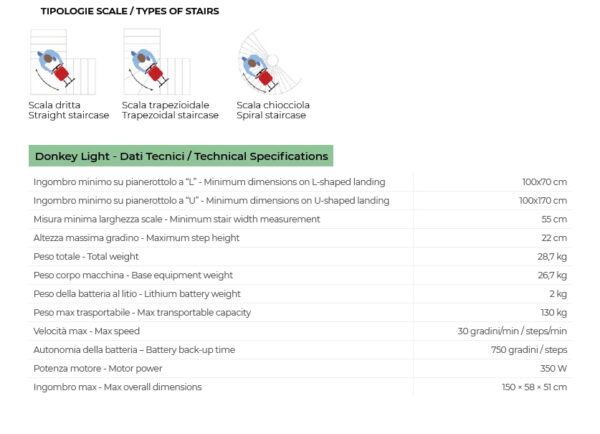 TIPOLOGIE SCALE / TYPES OF STAIRS

Scala dritta
Straight staircase

Scala trapezioidale
Trapezoidal staircase

Scala chiocciola
Spiral staircase

Donkey Light - Dati Tecnici / Technical Specifications

| | |
|---|---|
| Ingombro minimo su pianerottolo a "L" - Minimum dimensions on L-shaped landing | 100x70 cm |
| Ingombro minimo su pianerottolo a "U" - Minimum dimensions on U-shaped landing | 100x170 cm |
| Misura minima larghezza scale - Minimum stair width measurement | 55 cm |
| Altezza massima gradino - Maximum step height | 22 cm |
| Peso totale - Total weight | 28,7 kg |
| Peso corpo macchina - Base equipment weight | 26,7 kg |
| Peso della batteria al litio - Lithium battery weight | 2 kg |
| Peso max trasportabile - Max transportable capacity | 130 kg |
| Velocità max - Max speed | 30 gradini/min / steps/min |
| Autonomia della batteria – Battery back-up time | 750 gradini / steps |
| Potenza motore - Motor power | 350 W |
| Ingombro max - Max overall dimensions | 150 × 58 × 51 cm |